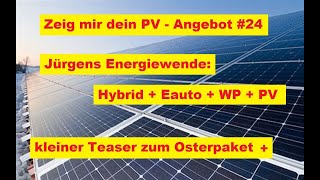 Zeig mir dein PV - Angebot #24

Jürgens Energiewende:

Hybrid + Eauto + WP + PV

kleiner Teaser zum Osterpaket +